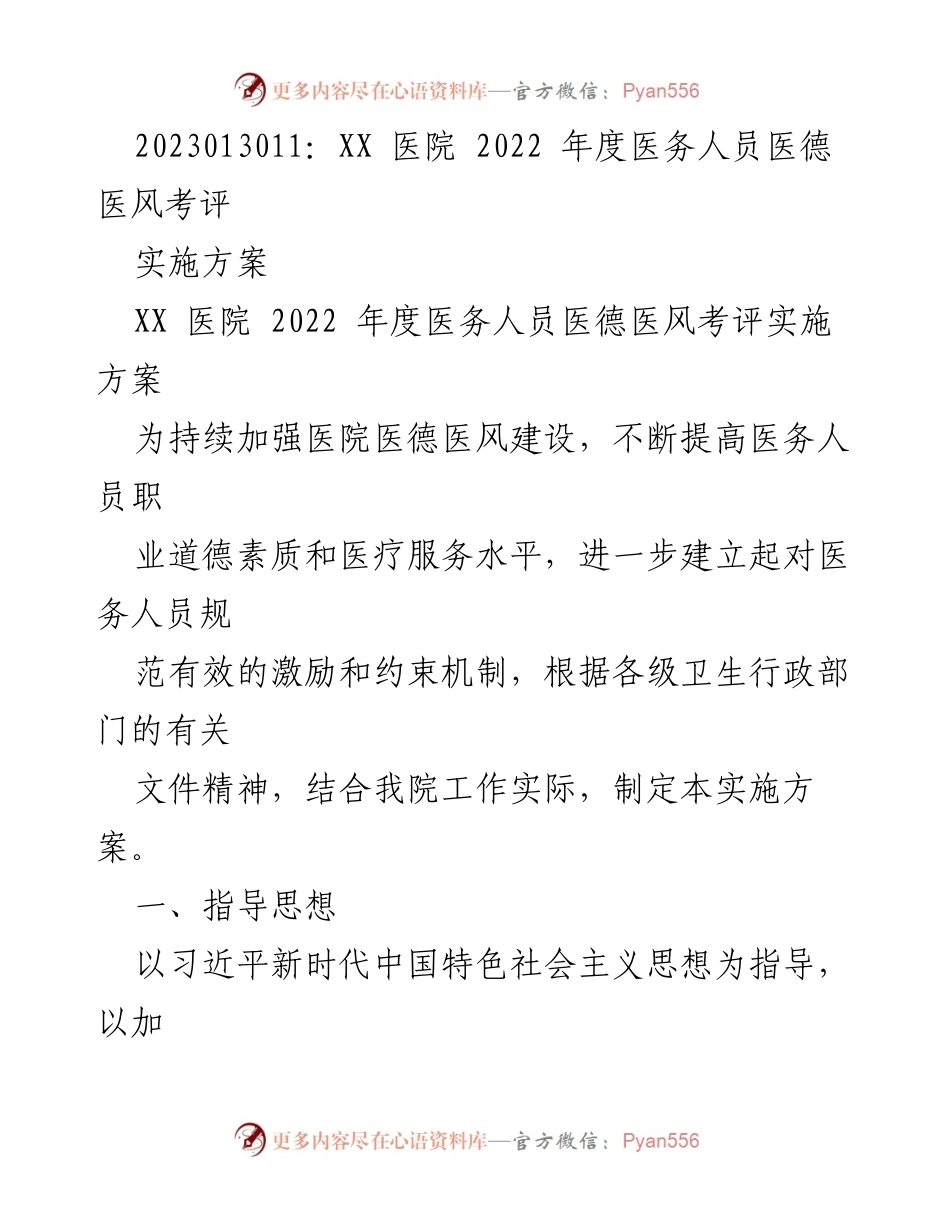 更多内容尽在心语资料库—官方微信：Pyan556

2023013011：XX 医院 2022 年度医务人员医德医风考评

实施方案

XX 医院 2022 年度医务人员医德医风考评实施方案

为持续加强医院医德医风建设，不断提高医务人员职

业道德素质和医疗服务水平，进一步建立起对医务人员规

范有效的激励和约束机制，根据各级卫生行政部门的有关

文件精神，结合我院工作实际，制定本实施方案。

一、指导思想

以习近平新时代中国特色社会主义思想为指导，以加

更多内容尽在心语资料库—官方微信：Pyan556